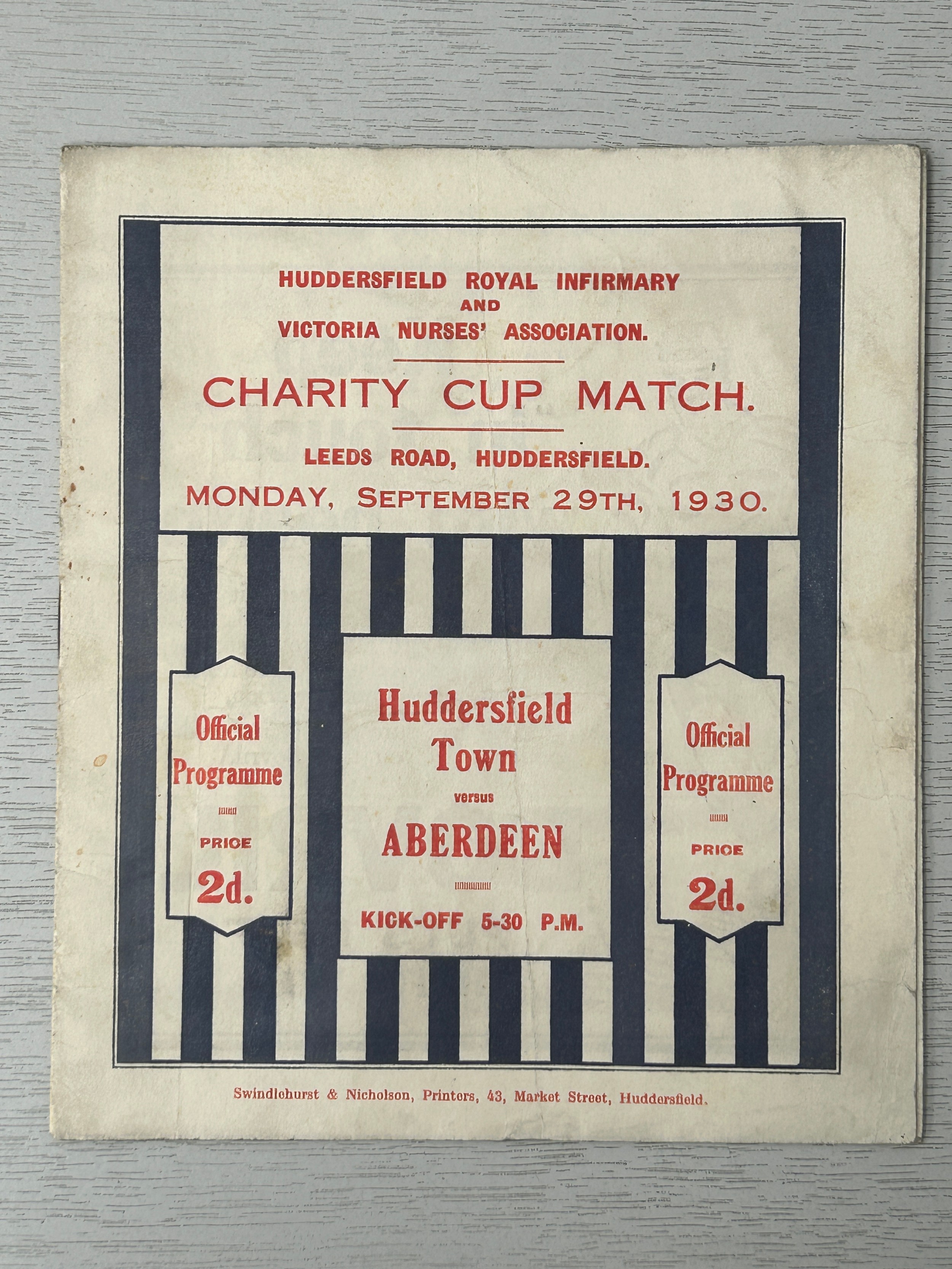 HUDDERSFIELD ROYAL INFIRMARY
AND
VICTORIA NURSES' ASSOCIATION.

CHARITY CUP MATCH.

LEEDS ROAD, HUDDERSFIELD.
MONDAY, SEPTEMBER 29TH, 1930.

Official
Programme
PRICE
2d.

Huddersfield
Town
versus
ABERDEEN
KICK-OFF 5-30 P.M.

Official
Programme
PRICE
2d.

Swindlehurst & Nicholson, Printers, 43, Market Street, Huddersfield.